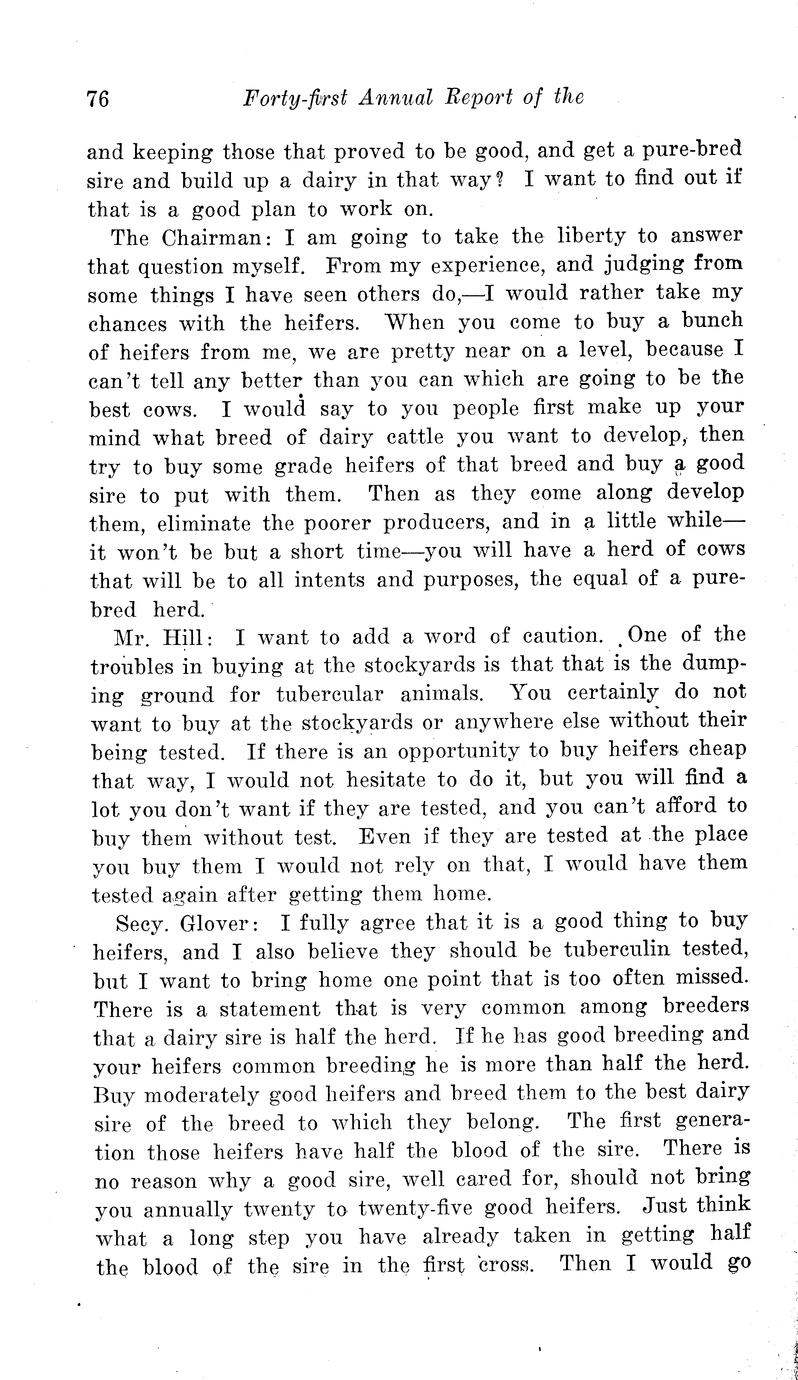 76 Forty-first Annual Report of the

and keeping those that proved to be good, and get a pure-bred sire and build up a dairy in that way? I want to find out if that is a good plan to work on.

The Chairman: I am going to take the liberty to answer that question myself. From my experience, and judging from some things I have seen others do,—I would rather take my chances with the heifers. When you come to buy a bunch of heifers from me, we are pretty near on a level, because I can't tell any better than you can which are going to be the best cows. I would say to you people first make up your mind what breed of dairy cattle you want to develop, then try to buy some grade heifers of that breed and buy a good sire to put with them. Then as they come along develop them, eliminate the poorer producers, and in a little while—it won't be but a short time—you will have a herd of cows that will be to all intents and purposes, the equal of a pure-bred herd.

Mr. Hill: I want to add a word of caution. One of the troubles in buying at the stockyards is that that is the dumping ground for tubercular animals. You certainly do not want to buy at the stockyards or anywhere else without their being tested. If there is an opportunity to buy heifers cheap that way, I would not hesitate to do it, but you will find a lot you don't want if they are tested, and you can't afford to buy them without test. Even if they are tested at the place you buy them I would not rely on that, I would have them tested again after getting them home.

Secy. Glover: I fully agree that it is a good thing to buy heifers, and I also believe they should be tuberculin tested, but I want to bring home one point that is too often missed. There is a statement that is very common among breeders that a dairy sire is half the herd. If he has good breeding and your heifers common breeding he is more than half the herd. Buy moderately good heifers and breed them to the best dairy sire of the breed to which they belong. The first generation those heifers have half the blood of the sire. There is no reason why a good sire, well cared for, should not bring you annually twenty to twenty-five good heifers. Just think what a long step you have already taken in getting half the blood of the sire in the first cross. Then I would go